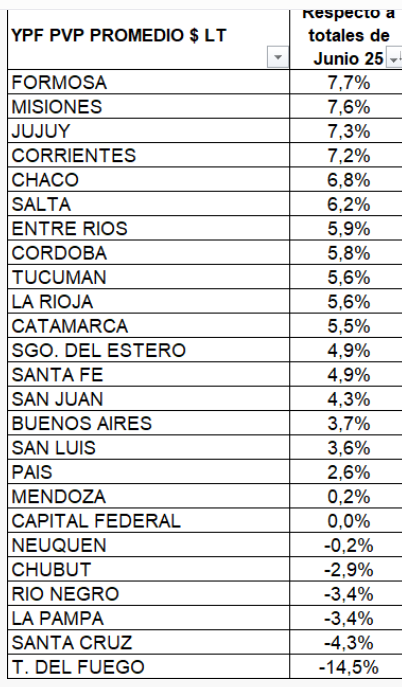 | YPF PVP PROMEDIO $ LT | Respecto a totales de Junio 25 |
|---|---|
| FORMOSA | 7,7% |
| MISIONES | 7,6% |
| JUJUY | 7,3% |
| CORRIENTES | 7,2% |
| CHACO | 6,8% |
| SALTA | 6,2% |
| ENTRE RIOS | 5,9% |
| CORDOBA | 5,8% |
| TUCUMAN | 5,6% |
| LA RIOJA | 5,6% |
| CATAMARCA | 5,5% |
| SGO. DEL ESTERO | 4,9% |
| SANTA FE | 4,9% |
| SAN JUAN | 4,3% |
| BUENOS AIRES | 3,7% |
| SAN LUIS | 3,6% |
| PAIS | 2,6% |
| MENDOZA | 0,2% |
| CAPITAL FEDERAL | 0,0% |
| NEUQUEN | -0,2% |
| CHUBUT | -2,9% |
| RIO NEGRO | -3,4% |
| LA PAMPA | -3,4% |
| SANTA CRUZ | -4,3% |
| T. DEL FUEGO | -14,5% |